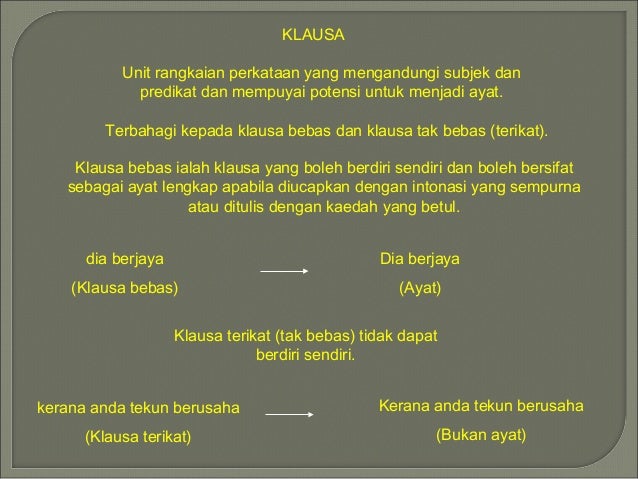 KLAUSA

Unit rangkaian perkataan yang mengandungi subjek dan predikat dan mempuyai potensi untuk menjadi ayat.

Terbahagi kepada klausa bebas dan klausa tak bebas (terikat).

Klausa bebas ialah klausa yang boleh berdiri sendiri dan boleh bersifat sebagai ayat lengkap apabila diucapkan dengan intonasi yang sempurna atau ditulis dengan kaedah yang betul.

dia berjaya
(Klausa bebas)

Dia berjaya
(Ayat)

Klausa terikat (tak bebas) tidak dapat berdiri sendiri.

kerana anda tekun berusaha
(Klausa terikat)

Kerana anda tekun berusaha
(Bukan ayat)